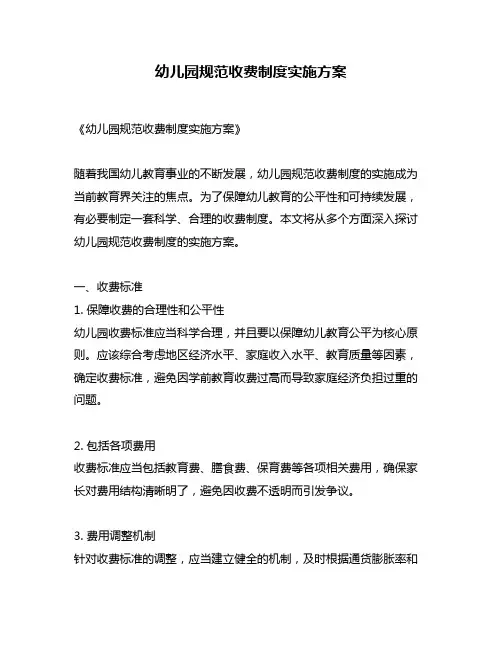 幼儿园规范收费制度实施方案

《幼儿园规范收费制度实施方案》

随着我国幼儿教育事业的不断发展，幼儿园规范收费制度的实施成为当前教育界关注的焦点。为了保障幼儿教育的公平性和可持续发展，有必要制定一套科学、合理的收费制度。本文将从多个方面深入探讨幼儿园规范收费制度的实施方案。

一、收费标准
1. 保障收费的合理性和公平性
幼儿园收费标准应当科学合理，并且要以保障幼儿教育公平为核心原则。应该综合考虑地区经济水平、家庭收入水平、教育质量等因素，确定收费标准，避免因学前教育收费过高而导致家庭经济负担过重的问题。

2. 包括各项费用
收费标准应当包括教育费、膳食费、保育费等各项相关费用，确保家长对费用结构清晰明了，避免因收费不透明而引发争议。

3. 费用调整机制
针对收费标准的调整，应当建立健全的机制，及时根据通货膨胀率和